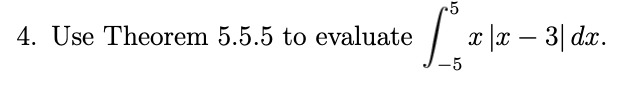 4. Use Theorem 5.5.5 to evaluate $\int_{-5}^{5} x\,|x-3|\,dx$.